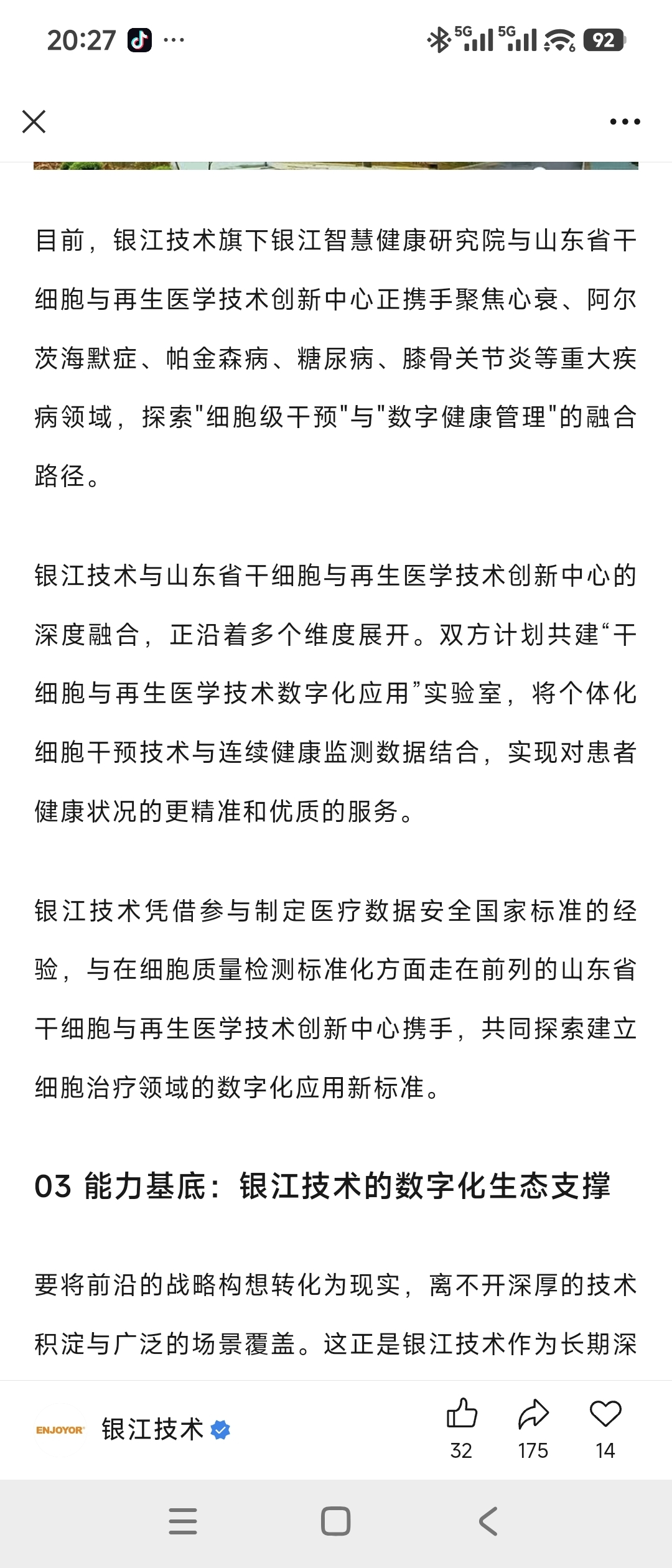 20:27 ···
5G 5G 92

目前，银江技术旗下银江智慧健康研究院与山东省干细胞与再生医学技术创新中心正携手聚焦心衰、阿尔茨海默症、帕金森病、糖尿病、膝骨关节炎等重大疾病领域，探索"细胞级干预"与"数字健康管理"的融合路径。

银江技术与山东省干细胞与再生医学技术创新中心的深度融合，正沿着多个维度展开。双方计划共建“干细胞与再生医学技术数字化应用”实验室，将个体化细胞干预技术与连续健康监测数据结合，实现对患者健康状况的更精准和优质的服务。

银江技术凭借参与制定医疗数据安全国家标准的经验，与在细胞质量检测标准化方面走在前列的山东省干细胞与再生医学技术创新中心携手，共同探索建立细胞治疗领域的数字化应用新标准。

03 能力基底：银江技术的数字化生态支撑

要将前沿的战略构想转化为现实，离不开深厚的技术积淀与广泛的场景覆盖。这正是银江技术作为长期深

ENJOYOR 银江技术
32 175 14